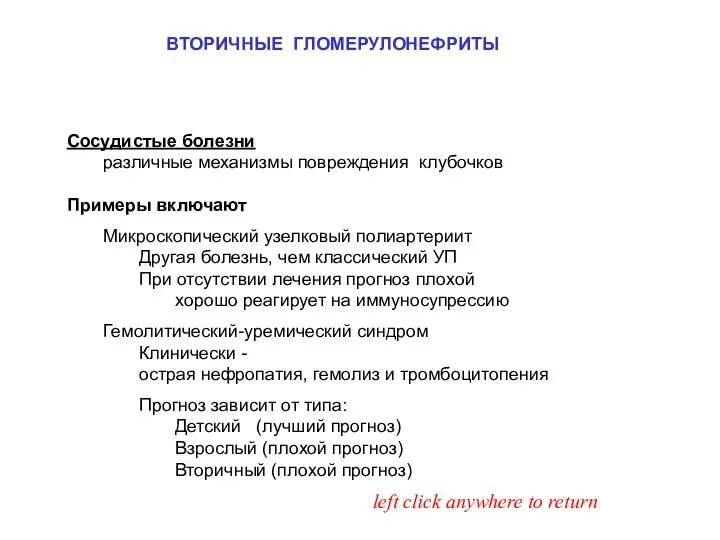 ВТОРИЧНЫЕ ГЛОМЕРУЛОНЕФРИТЫ

Сосудистые болезни
различные механизмы повреждения клубочков

Примеры включают

Микроскопический узелковый полиартериит
Другая болезнь, чем классический УП
При отсутствии лечения прогноз плохой
хорошо реагирует на иммуносупрессию

Гемолитический-уремический синдром
Клинически -
острая нефропатия, гемолиз и тромбоцитопения

Прогноз зависит от типа:
Детский (лучший прогноз)
Взрослый (плохой прогноз)
Вторичный (плохой прогноз)

left click anywhere to return